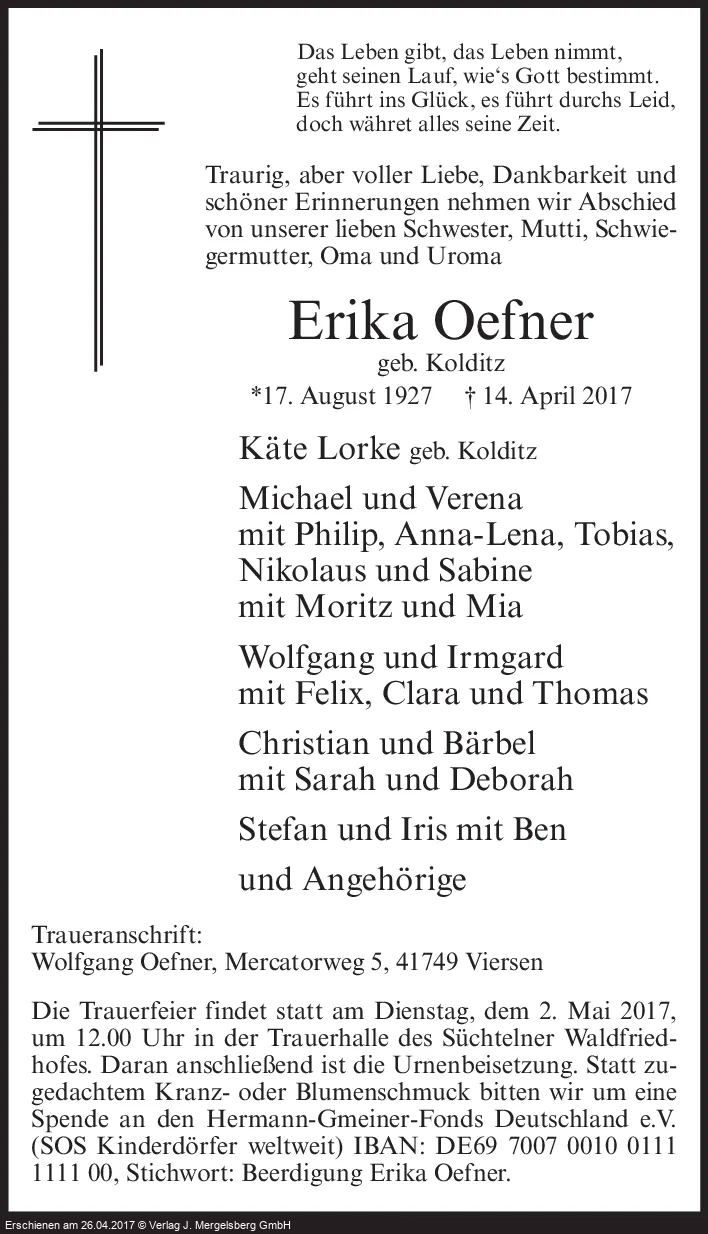 Das Leben gibt, das Leben nimmt,
geht seinen Lauf, wie‘s Gott bestimmt.
Es führt ins Glück, es führt durchs Leid,
doch währet alles seine Zeit.

Traurig, aber voller Liebe, Dankbarkeit und schöner Erinnerungen nehmen wir Abschied von unserer lieben Schwester, Mutti, Schwiegermutter, Oma und Uroma

Erika Oefner

geb. Kolditz

*17. August 1927 † 14. April 2017

Käte Lorke geb. Kolditz

Michael und Verena
mit Philip, Anna-Lena, Tobias,
Nikolaus und Sabine
mit Moritz und Mia

Wolfgang und Irmgard
mit Felix, Clara und Thomas

Christian und Bärbel
mit Sarah und Deborah

Stefan und Iris mit Ben

und Angehörige

Traueranschrift:
Wolfgang Oefner, Mercatorweg 5, 41749 Viersen

Die Trauerfeier findet statt am Dienstag, dem 2. Mai 2017, um 12.00 Uhr in der Trauerhalle des Süchtelner Waldfriedhofes. Daran anschließend ist die Urnenbeisetzung. Statt zugedachtem Kranz- oder Blumenschmuck bitten wir um eine Spende an den Hermann-Gmeiner-Fonds Deutschland e.V. (SOS Kinderdörfer weltweit) IBAN: DE69 7007 0010 0111 1111 00, Stichwort: Beerdigung Erika Oefner.

Erschienen am 26.04.2017 © Verlag J. Mergelsberg GmbH